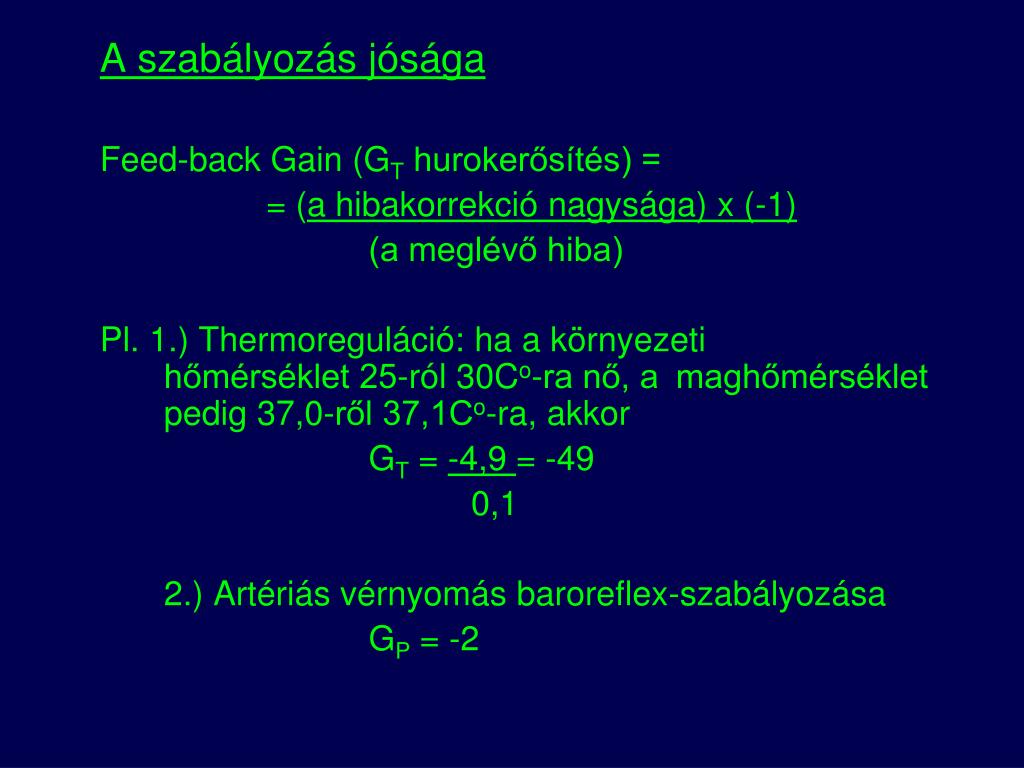 A szabályozás jósága

Feed-back Gain ($G_T$ hurokerősítés) =

= (a hibakorrekció nagysága) x (-1)

(a meglévő hiba)

Pl. 1.) Thermoreguláció: ha a környezeti hőmérséklet 25-ról 30C$^o$-ra nő, a maghőmérséklet pedig 37,0-ről 37,1C$^o$-ra, akkor

$G_T$ = -4,9 = -49

0,1

2.) Artériás vérnyomás baroreflex-szabályozása

$G_P$ = -2